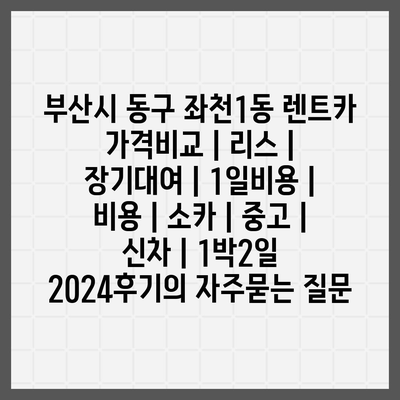 부산시 동구 좌천1동 렌트카 가격비교 | 리스 | 장기대여 | 1일비용 | 비용 | 소카 | 중고 | 신차 | 1박2일 2024후기의 자주묻는 질문